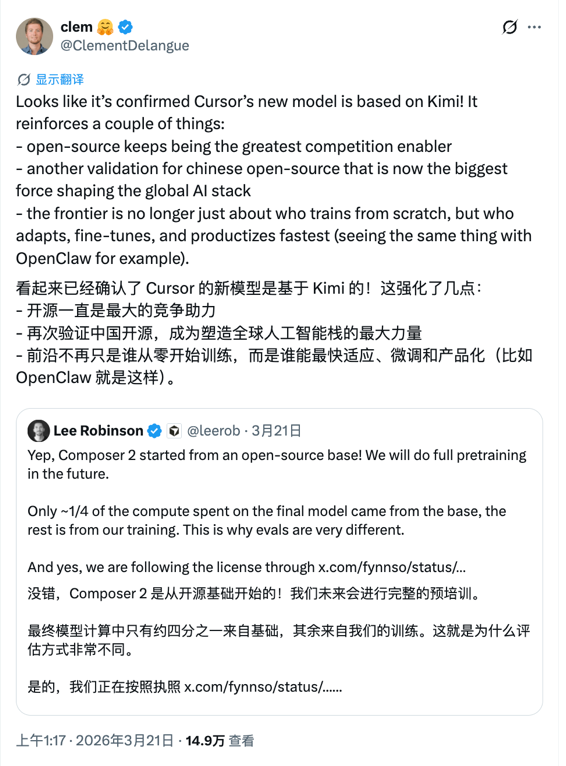 clem 🤗
@ClementDelangue

显示翻译

Looks like it's confirmed Cursor's new model is based on Kimi! It reinforces a couple of things:
- open-source keeps being the greatest competition enabler
- another validation for chinese open-source that is now the biggest force shaping the global AI stack
- the frontier is no longer just about who trains from scratch, but who adapts, fine-tunes, and productizes fastest (seeing the same thing with OpenClaw for example).

看起来已经确认了 Cursor 的新模型是基于 Kimi 的！这强化了几点：
- 开源一直是最大的竞争助力
- 再次验证中国开源，成为塑造全球人工智能栈的最大力量
- 前沿不再只是谁从零开始训练，而是谁能最快适应、微调和产品化（比如 OpenClaw 就是这样）。

Lee Robinson @leerob · 3月21日
Yep, Composer 2 started from an open-source base! We will do full pretraining in the future.

Only ~1/4 of the compute spent on the final model came from the base, the rest is from our training. This is why evals are very different.

And yes, we are following the license through x.com/fynnso/status/...
没错，Composer 2 是从开源基础开始的！我们未来会进行完整的预培训。

最终模型计算中只有约四分之一来自基础，其余来自我们的训练。这就是为什么评估方式非常不同。

是的，我们正在按照执照 x.com/fynnso/status/......

上午1:17 · 2026年3月21日 · 14.9万 查看